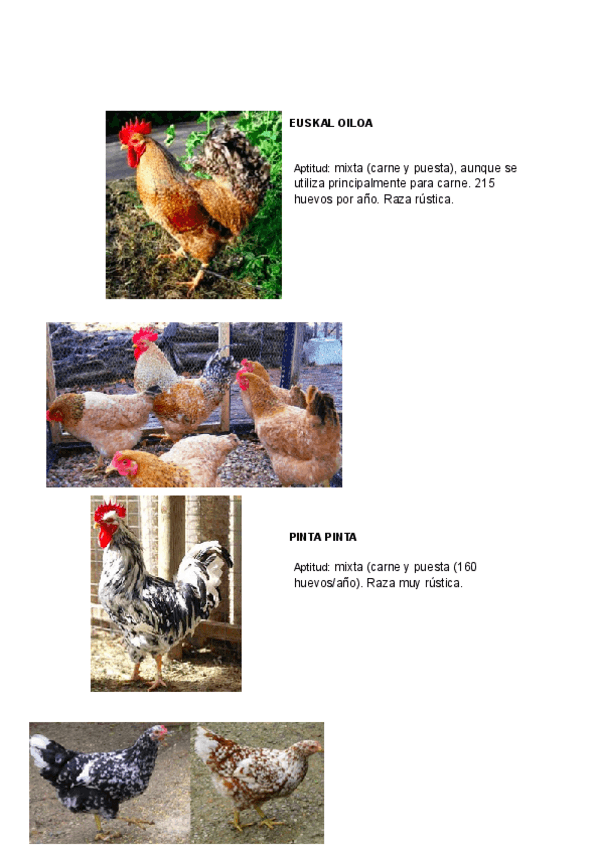 EUSKAL OILOA

Aptitud: mixta (carne y puesta), aunque se utiliza principalmente para carne. 215 huevos por año. Raza rústica.

PINTA PINTA

Aptitud: mixta (carne y puesta (160 huevos/año). Raza muy rústica.